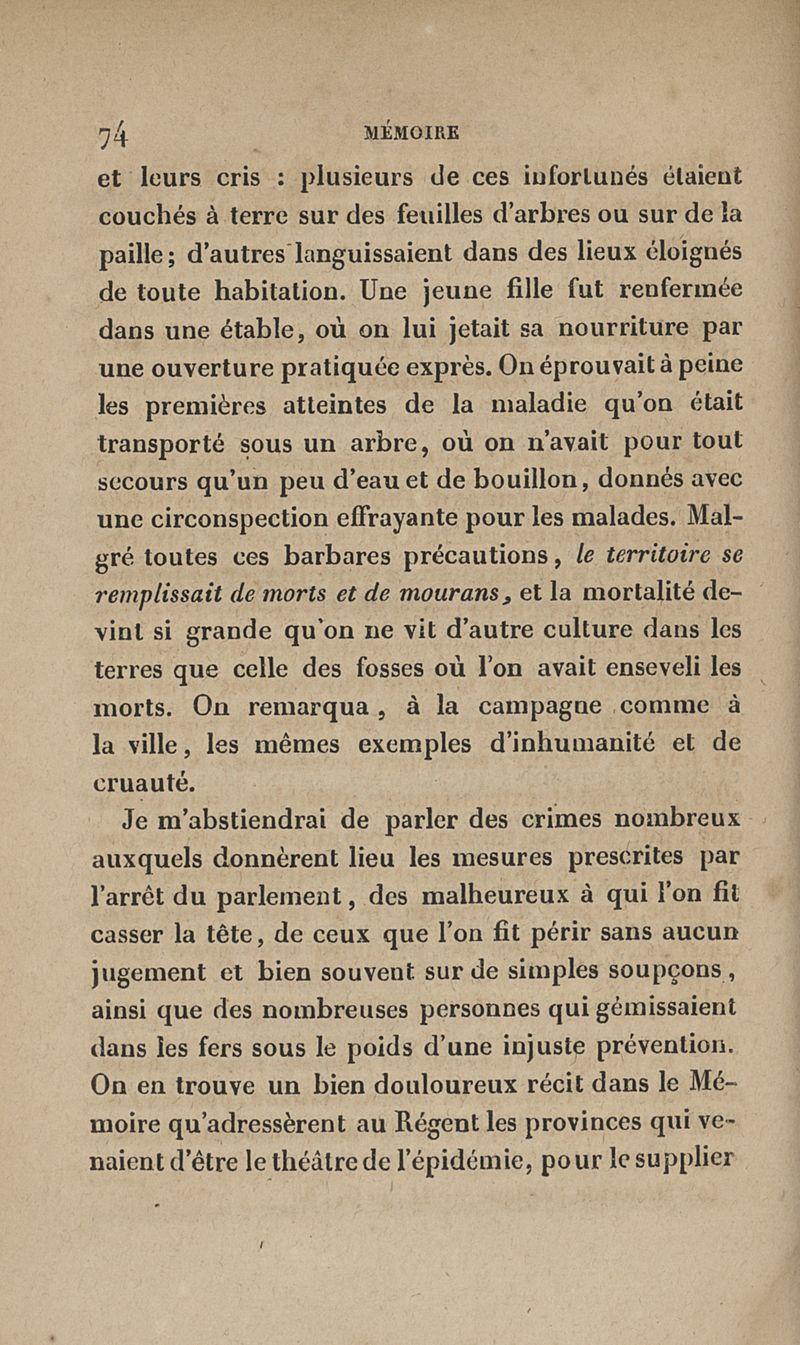 74 MÉMOIRE

et leurs cris : plusieurs de ces infortunés étaient couchés à terre sur des feuilles d'arbres ou sur de la paille; d'autres languissaient dans des lieux éloignés de toute habitation. Une jeune fille fut renfermée dans une étable, où on lui jetait sa nourriture par une ouverture pratiquée exprès. On éprouvait à peine les premières atteintes de la maladie qu'on était transporté sous un arbre, où on n'avait pour tout secours qu'un peu d'eau et de bouillon, donnés avec une circonspection effrayante pour les malades. Malgré toutes ces barbares précautions, le territoire se remplissait de morts et de mourans, et la mortalité devint si grande qu'on ne vit d'autre culture dans les terres que celle des fosses où l'on avait enseveli les morts. On remarqua, à la campagne comme à la ville, les mêmes exemples d'inhumanité et de cruauté.

Je m'abstiendrai de parler des crimes nombreux auxquels donnèrent lieu les mesures prescrites par l'arrêt du parlement, des malheureux à qui l'on fit casser la tête, de ceux que l'on fit périr sans aucun jugement et bien souvent sur de simples soupçons, ainsi que des nombreuses personnes qui gémissaient dans les fers sous le poids d'une injuste prévention. On en trouve un bien douloureux récit dans le Mémoire qu'adressèrent au Régent les provinces qui venaient d'être le théâtre de l'épidémie, pour le supplier